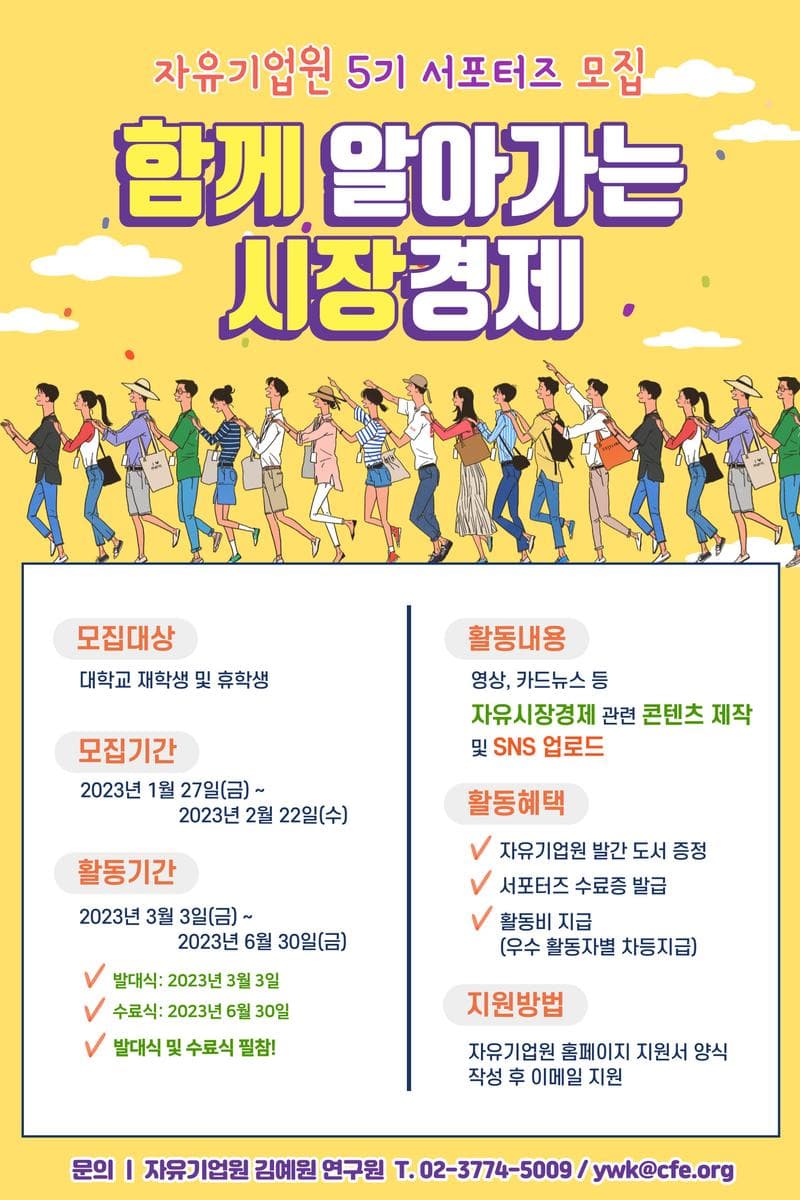 자유기업원 5기 서포터즈 모집

함께 알아가는
시장경제

모집대상

대학교 재학생 및 휴학생

모집기간

2023년 1월 27일(금) ~
2023년 2월 22일(수)

활동기간

2023년 3월 3일(금) ~
2023년 6월 30일(금)

✓ 발대식: 2023년 3월 3일
✓ 수료식: 2023년 6월 30일
✓ 발대식 및 수료식 필참!

활동내용

영상, 카드뉴스 등
자유시장경제 관련 콘텐츠 제작
및 SNS 업로드

활동혜택

✓ 자유기업원 발간 도서 증정
✓ 서포터즈 수료증 발급
✓ 활동비 지급
(우수 활동자별 차등지급)

지원방법

자유기업원 홈페이지 지원서 양식
작성 후 이메일 지원

문의 | 자유기업원 김예원 연구원 T. 02-3774-5009 / ywk@cfe.org